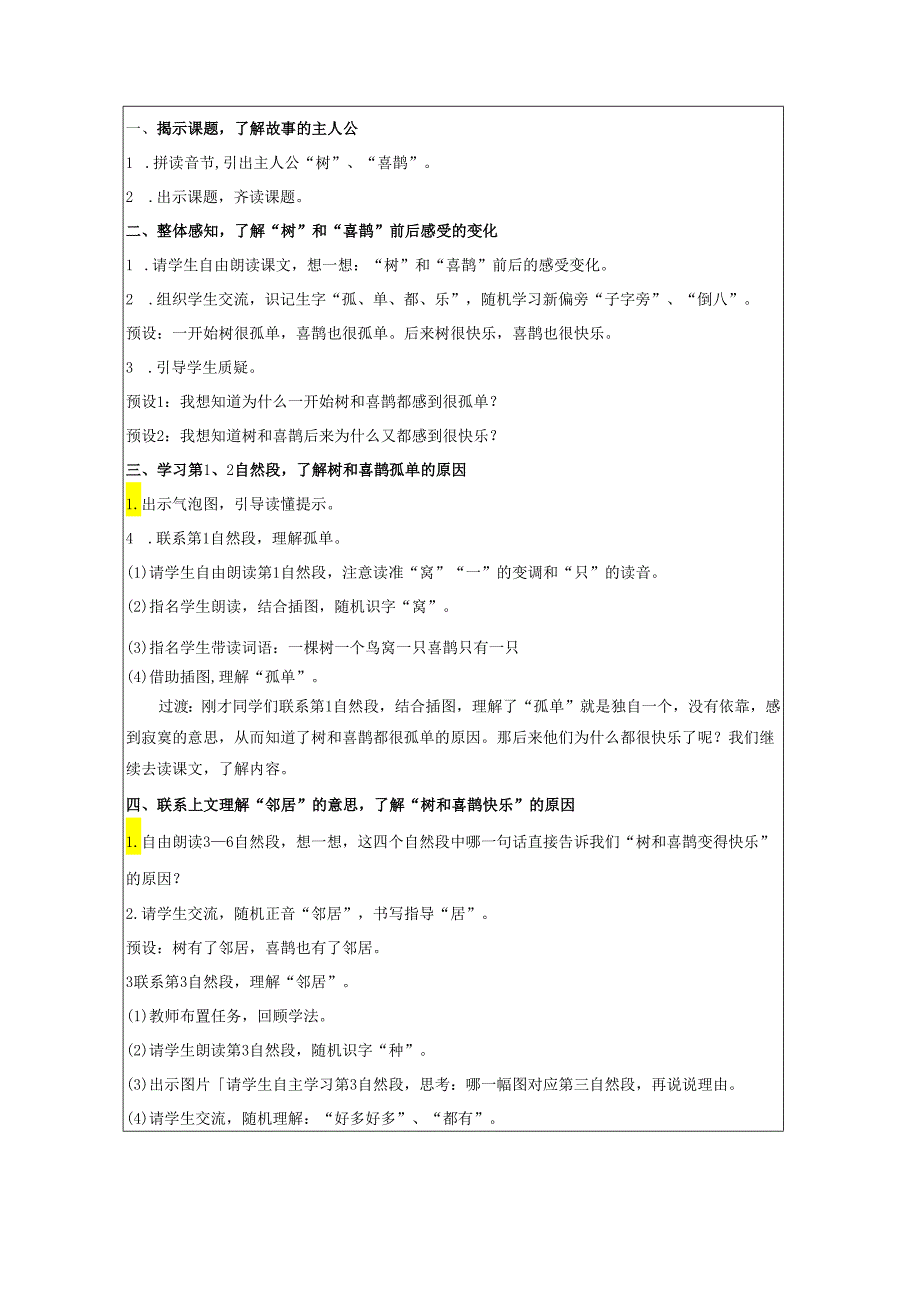 一、揭示课题，了解故事的主人公

1 .拼读音节,引出主人公“树”、“喜鹊”。

2 .出示课题，齐读课题。

二、整体感知，了解“树”和“喜鹊”前后感受的变化

1 .请学生自由朗读课文，想一想：“树”和“喜鹊”前后的感受变化。

2 .组织学生交流，识记生字“孤、单、都、乐”，随机学习新偏旁“子字旁”、“倒八”。

预设：一开始树很孤单，喜鹊也很孤单。后来树很快乐，喜鹊也很快乐。

3 .引导学生质疑。

预设1：我想知道为什么一开始树和喜鹊都感到很孤单？

预设2：我想知道树和喜鹊后来为什么又都感到很快乐？

三、学习第1、2自然段，了解树和喜鹊孤单的原因

1.出示气泡图，引导读懂提示。

4 .联系第1自然段，理解孤单。

(1)请学生自由朗读第1自然段，注意读准“窝”“一”的变调和“只”的读音。

(2)指名学生朗读，结合插图，随机识字“窝”。

(3)指名学生带读词语：一棵树一个鸟窝一只喜鹊只有一只

(4)借助插图，理解“孤单”。

过渡：刚才同学们联系第1自然段，结合插图，理解了“孤单”就是独自一个，没有依靠，感到寂寞的意思，从而知道了树和喜鹊都很孤单的原因。那后来他们为什么都很快乐了呢？我们继续去读课文，了解内容。

四、联系上文理解“邻居”的意思，了解“树和喜鹊快乐”的原因

1.自由朗读3—6自然段，想一想，这四个自然段中哪一句话直接告诉我们“树和喜鹊变得快乐”的原因？

2.请学生交流，随机正音“邻居”，书写指导“居”。

预设：树有了邻居，喜鹊也有了邻居。

3联系第3自然段，理解“邻居”。

(1)教师布置任务，回顾学法。

(2)请学生朗读第3自然段，随机识字“种”。

(3)出示图片「请学生自主学习第3自然段，思考：哪一幅图对应第三自然段，再说说理由。

(4)请学生交流，随机理解：“好多好多”、“都有”。